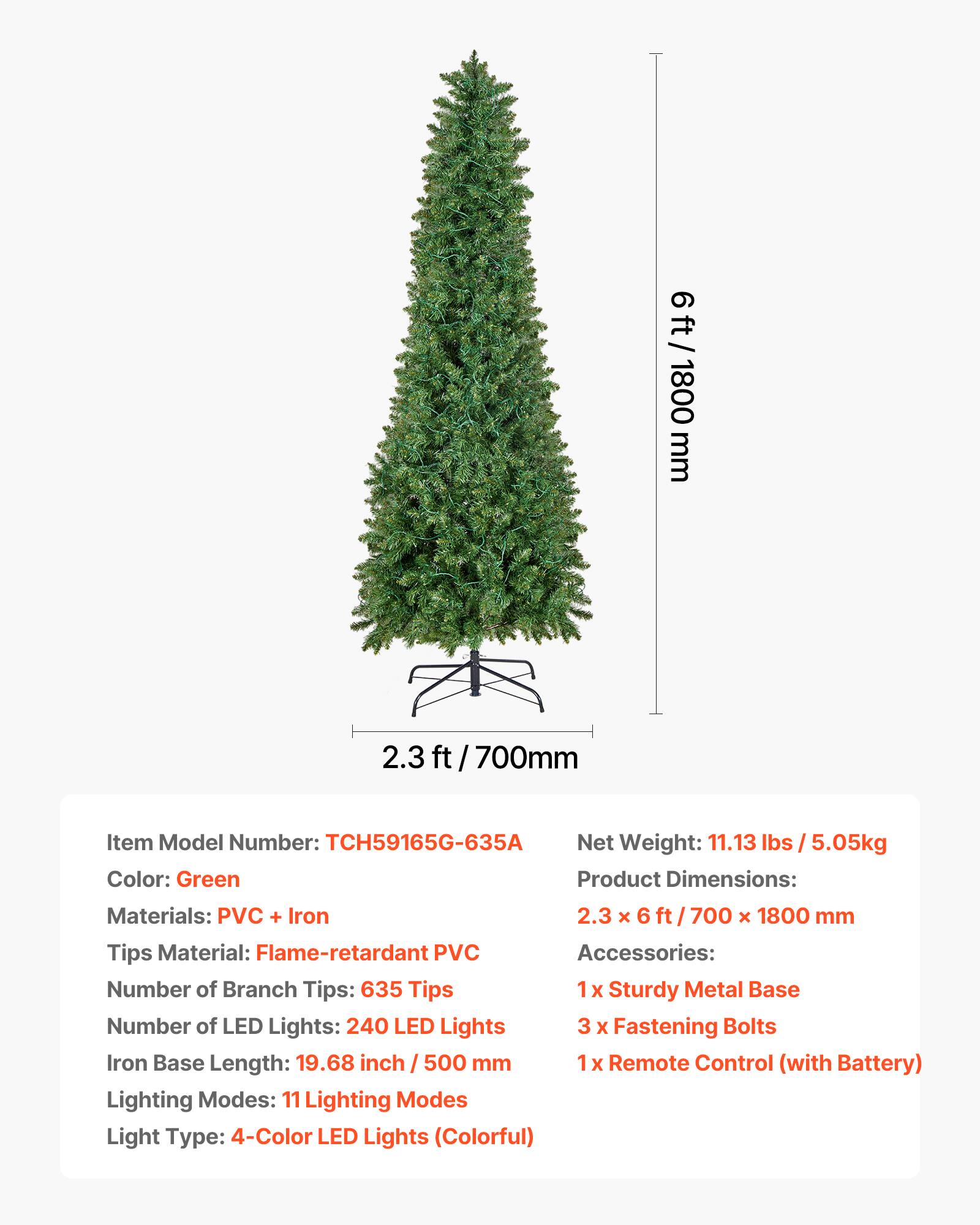 6 ft / 1800 mm

2.3 ft / 700mm

Item Model Number: TCH59165G-635A
Color: Green
Materials: PVC + Iron
Tips Material: Flame-retardant PVC
Number of Branch Tips: 635 Tips
Number of LED Lights: 240 LED Lights
Iron Base Length: 19.68 inch / 500 mm
Lighting Modes: 11 Lighting Modes
Light Type: 4-Color LED Lights (Colorful)

Net Weight: 11.13 lbs / 5.05kg
Product Dimensions:
2.3 × 6 ft / 700 × 1800 mm
Accessories:
1 x Sturdy Metal Base
3 x Fastening Bolts
1 x Remote Control (with Battery)